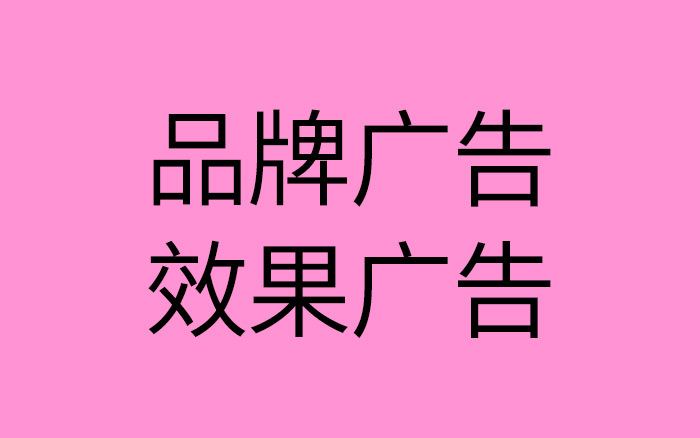 品牌广告
效果广告